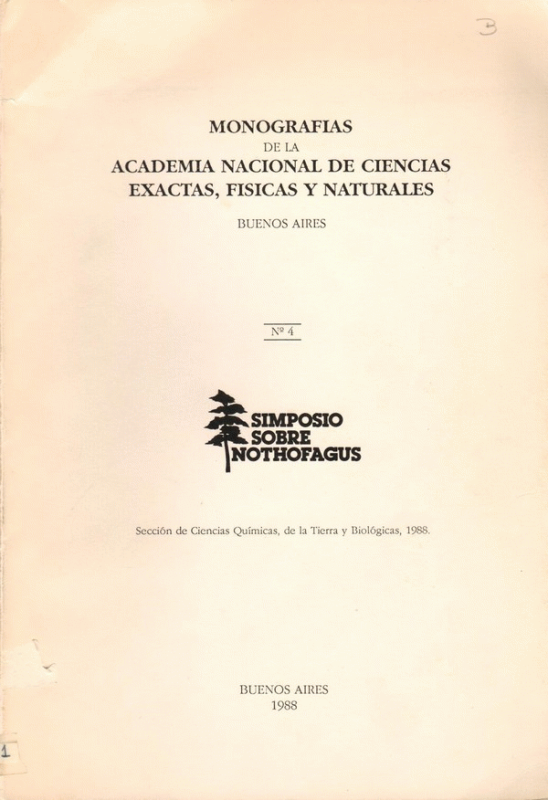 3

MONOGRAFIAS
DE LA
ACADEMIA NACIONAL DE CIENCIAS
EXACTAS, FISICAS Y NATURALES

BUENOS AIRES

Nº 4

SIMPOSIO
SOBRE
NOTHOFAGUS

Sección de Ciencias Químicas, de la Tierra y Biológicas, 1988.

BUENOS AIRES
1988

1